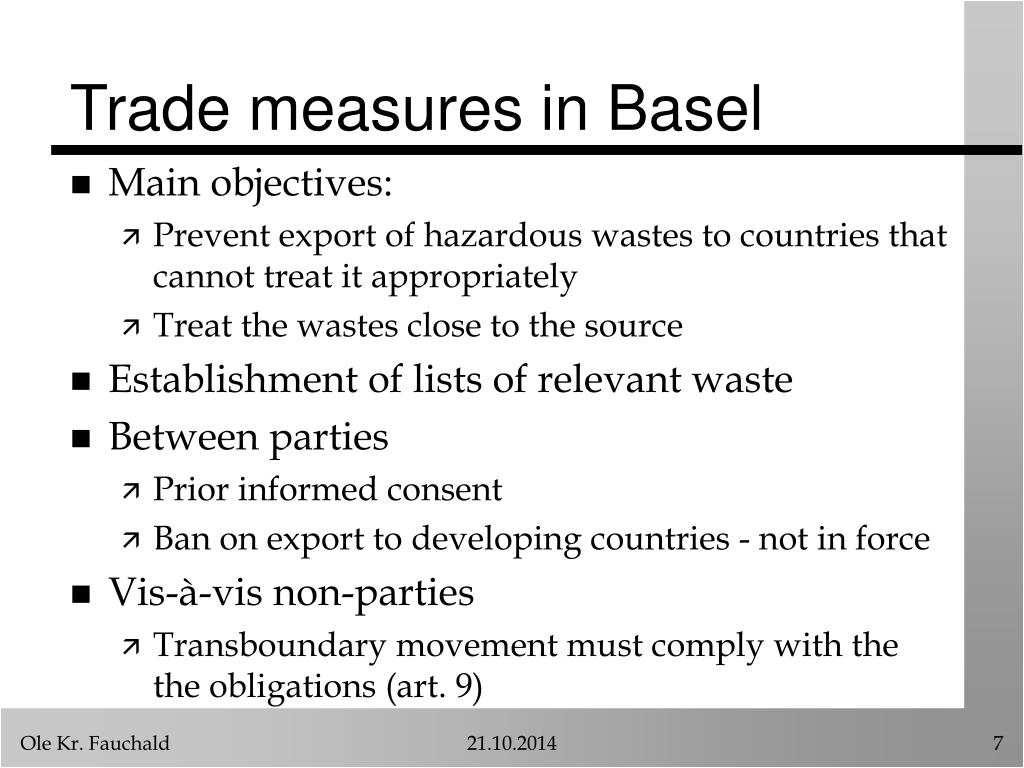 Trade measures in Basel

- Main objectives:
  - Prevent export of hazardous wastes to countries that cannot treat it appropriately
  - Treat the wastes close to the source
- Establishment of lists of relevant waste
- Between parties
  - Prior informed consent
  - Ban on export to developing countries - not in force
- Vis-à-vis non-parties
  - Transboundary movement must comply with the the obligations (art. 9)

Ole Kr. Fauchald 21.10.2014 7